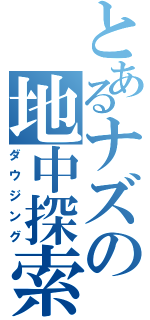 とあるナズの地中探索
ダウジング